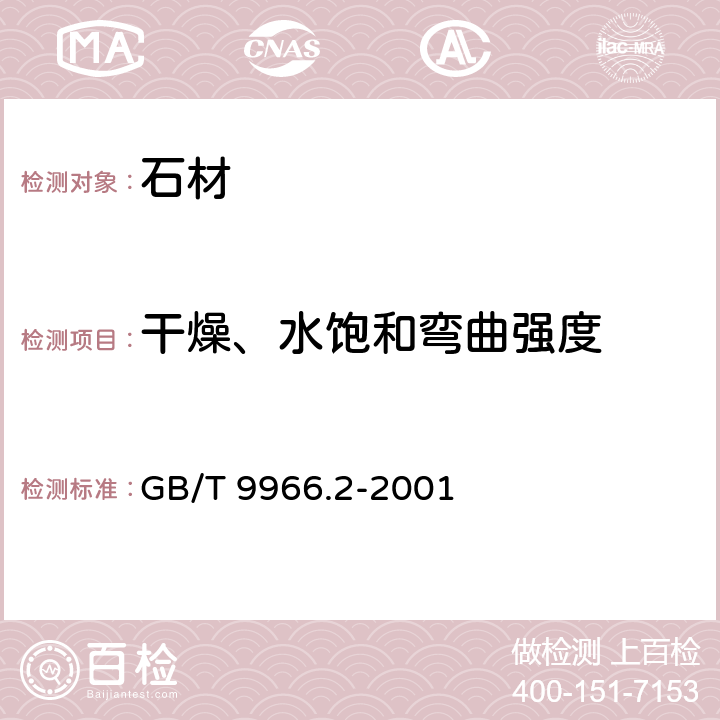 MA CNAS AC ilac-MRA

检测对象：石材

检测项目：干燥、水饱和弯曲强度

检测标准：GB/T 9966.2-2001

百检
Baijiantest.com

做检测 上百检
400-151-7153